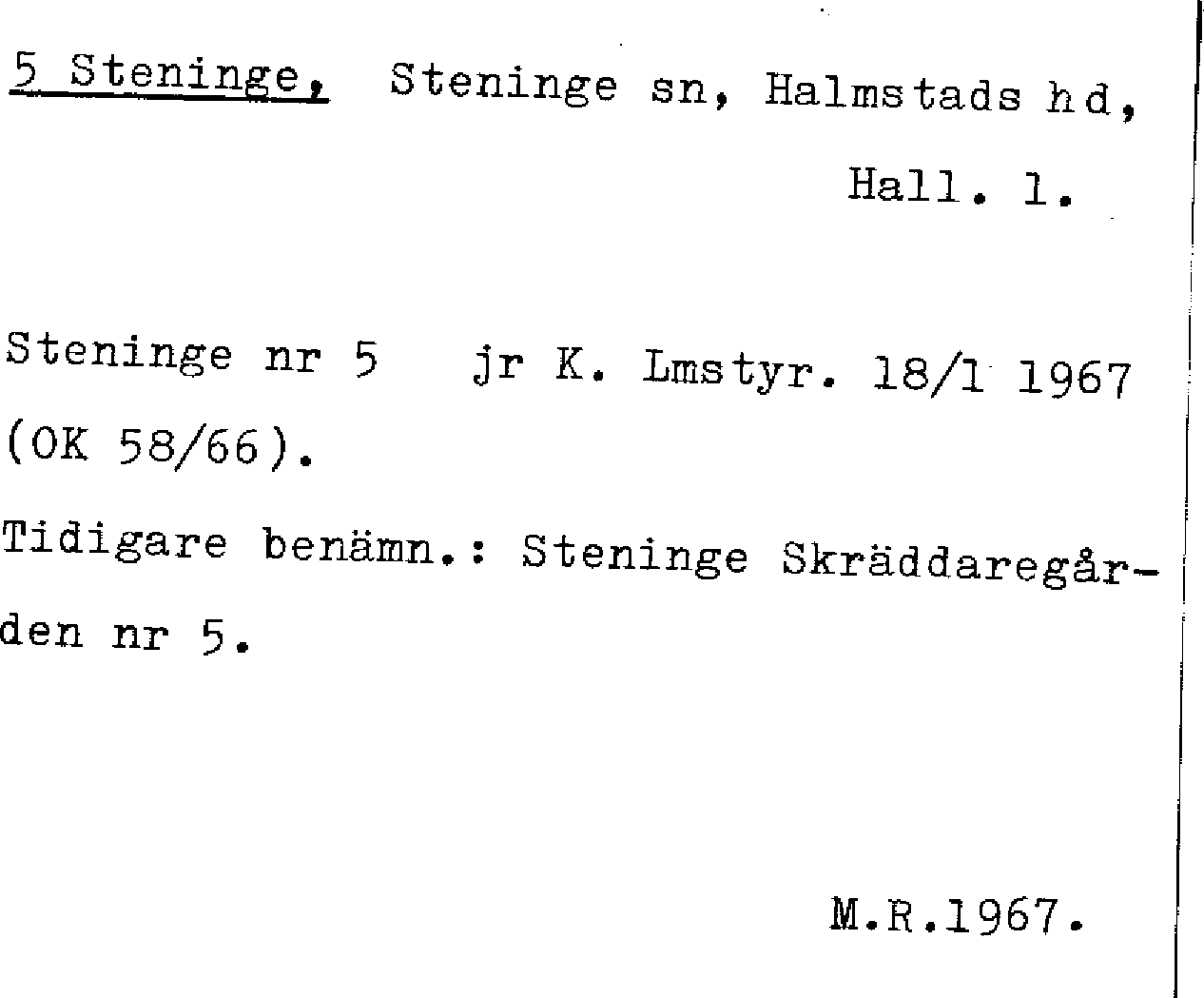 5 Steninge, Steninge sn, Halmstads hd, Hall. l.

Steninge nr 5 jr K. Lmstyr. 18/1 1967 (OK 58/66).

Tidigare benämn.: Steninge Skräddaregården nr 5.

M.R.1967.